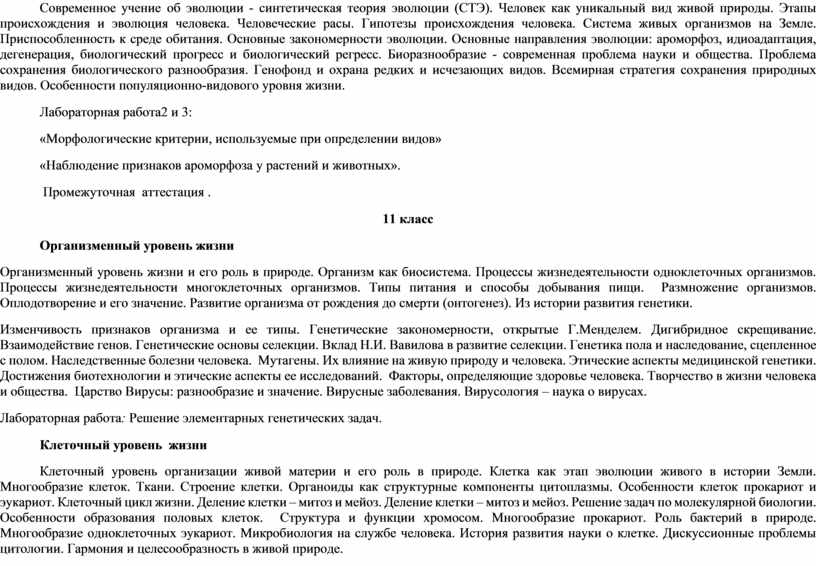 Современное учение об эволюции - синтетическая теория эволюции (СТЭ). Человек как уникальный вид живой природы. Этапы происхождения и эволюция человека. Человеческие расы. Гипотезы происхождения человека. Система живых организмов на Земле. Приспособленность к среде обитания. Основные закономерности эволюции. Основные направления эволюции: ароморфоз, идиоадаптация, дегенерация, биологический прогресс и биологический регресс. Биоразнообразие - современная проблема науки и общества. Проблема сохранения биологического разнообразия. Генофонд и охрана редких и исчезающих видов. Всемирная стратегия сохранения природных видов. Особенности популяционно-видового уровня жизни.

Лабораторная работа2 и 3:

«Морфологические критерии, используемые при определении видов»

«Наблюдение признаков ароморфоза у растений и животных».

Промежуточная аттестация .

11 класс

Организменный уровень жизни

Организменный уровень жизни и его роль в природе. Организм как биосистема. Процессы жизнедеятельности одноклеточных организмов. Процессы жизнедеятельности многоклеточных организмов. Типы питания и способы добывания пищи. Размножение организмов. Оплодотворение и его значение. Развитие организма от рождения до смерти (онтогенез). Из истории развития генетики.

Изменчивость признаков организма и ее типы. Генетические закономерности, открытые Г.Менделем. Дигибридное скрещивание. Взаимодействие генов. Генетические основы селекции. Вклад Н.И. Вавилова в развитие селекции. Генетика пола и наследование, сцепленное с полом. Наследственные болезни человека. Мутагены. Их влияние на живую природу и человека. Этические аспекты медицинской генетики. Достижения биотехнологии и этические аспекты ее исследований. Факторы, определяющие здоровье человека. Творчество в жизни человека и общества. Царство Вирусы: разнообразие и значение. Вирусные заболевания. Вирусология – наука о вирусах.

Лабораторная работа: Решение элементарных генетических задач.

Клеточный уровень жизни

Клеточный уровень организации живой материи и его роль в природе. Клетка как этап эволюции живого в истории Земли. Многообразие клеток. Ткани. Строение клетки. Органоиды как структурные компоненты цитоплазмы. Особенности клеток прокариот и эукариот. Клеточный цикл жизни. Деление клетки – митоз и мейоз. Деление клетки – митоз и мейоз. Решение задач по молекулярной биологии. Особенности образования половых клеток. Структура и функции хромосом. Многообразие прокариот. Роль бактерий в природе. Многообразие одноклеточных эукариот. Микробиология на службе человека. История развития науки о клетке. Дискуссионные проблемы цитологии. Гармония и целесообразность в живой природе.